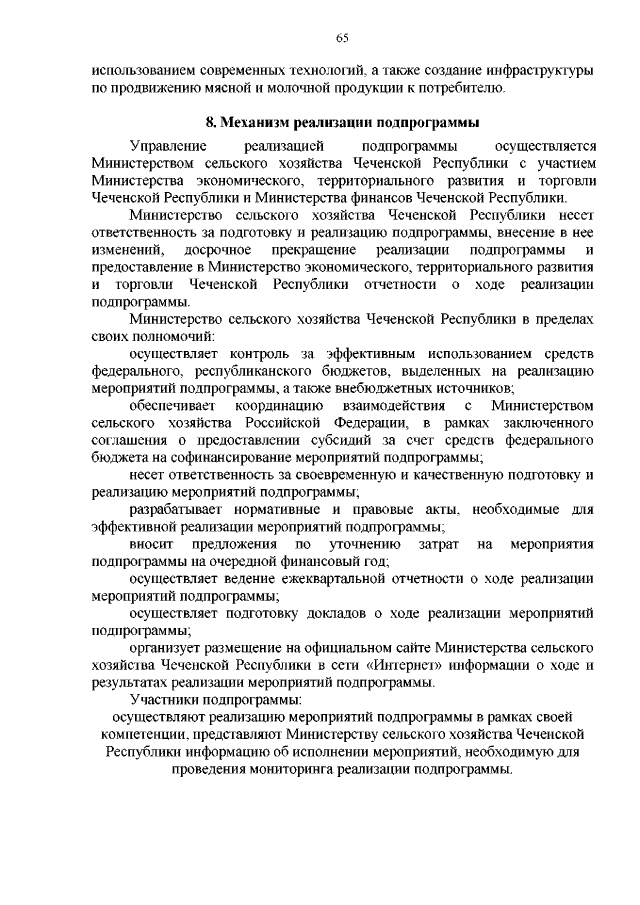 65

использованием современных технологий, а также создание инфраструктуры по продвижению мясной и молочной продукции к потребителю.

8. Механизм реализации подпрограммы

Управление реализацией подпрограммы осуществляется Министерством сельского хозяйства Чеченской Республики с участием Министерства экономического, территориального развития и торговли Чеченской Республики и Министерства финансов Чеченской Республики.

Министерство сельского хозяйства Чеченской Республики несет ответственность за подготовку и реализацию подпрограммы, внесение в нее изменений, досрочное прекращение реализации подпрограммы и предоставление в Министерство экономического, территориального развития и торговли Чеченской Республики отчетности о ходе реализации подпрограммы.

Министерство сельского хозяйства Чеченской Республики в пределах своих полномочий:

осуществляет контроль за эффективным использованием средств федерального, республиканского бюджетов, выделенных на реализацию мероприятий подпрограммы, а также внебюджетных источников;

обеспечивает координацию взаимодействия с Министерством сельского хозяйства Российской Федерации, в рамках заключенного соглашения о предоставлении субсидий за счет средств федерального бюджета на софинансирование мероприятий подпрограммы;

несет ответственность за своевременную и качественную подготовку и реализацию мероприятий подпрограммы;

разрабатывает нормативные и правовые акты, необходимые для эффективной реализации мероприятий подпрограммы;

вносит предложения по уточнению затрат на мероприятия подпрограммы на очередной финансовый год;

осуществляет ведение ежеквартальной отчетности о ходе реализации мероприятий подпрограммы;

осуществляет подготовку докладов о ходе реализации мероприятий подпрограммы;

организует размещение на официальном сайте Министерства сельского хозяйства Чеченской Республики в сети «Интернет» информации о ходе и результатах реализации мероприятий подпрограммы.

Участники подпрограммы:

осуществляют реализацию мероприятий подпрограммы в рамках своей компетенции, представляют Министерству сельского хозяйства Чеченской Республики информацию об исполнении мероприятий, необходимую для проведения мониторинга реализации подпрограммы.